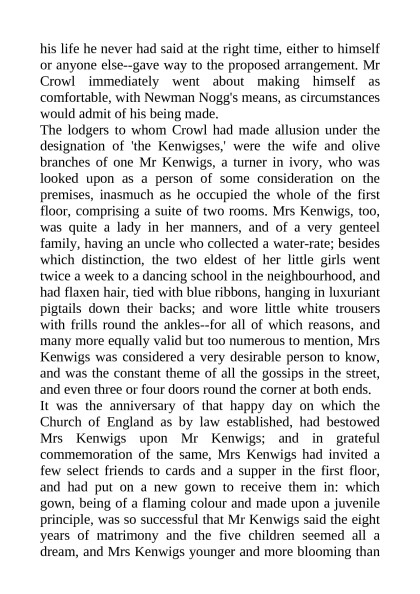 his life he never had said at the right time, either to himself or anyone else--gave way to the proposed arrangement. Mr Crowl immediately went about making himself as comfortable, with Newman Nogg's means, as circumstances would admit of his being made.

The lodgers to whom Crowl had made allusion under the designation of 'the Kenwigses,' were the wife and olive branches of one Mr Kenwigs, a turner in ivory, who was looked upon as a person of some consideration on the premises, inasmuch as he occupied the whole of the first floor, comprising a suite of two rooms. Mrs Kenwigs, too, was quite a lady in her manners, and of a very genteel family, having an uncle who collected a water-rate; besides which distinction, the two eldest of her little girls went twice a week to a dancing school in the neighbourhood, and had flaxen hair, tied with blue ribbons, hanging in luxuriant pigtails down their backs; and wore little white trousers with frills round the ankles--for all of which reasons, and many more equally valid but too numerous to mention, Mrs Kenwigs was considered a very desirable person to know, and was the constant theme of all the gossips in the street, and even three or four doors round the corner at both ends.

It was the anniversary of that happy day on which the Church of England as by law established, had bestowed Mrs Kenwigs upon Mr Kenwigs; and in grateful commemoration of the same, Mrs Kenwigs had invited a few select friends to cards and a supper in the first floor, and had put on a new gown to receive them in: which gown, being of a flaming colour and made upon a juvenile principle, was so successful that Mr Kenwigs said the eight years of matrimony and the five children seemed all a dream, and Mrs Kenwigs younger and more blooming than